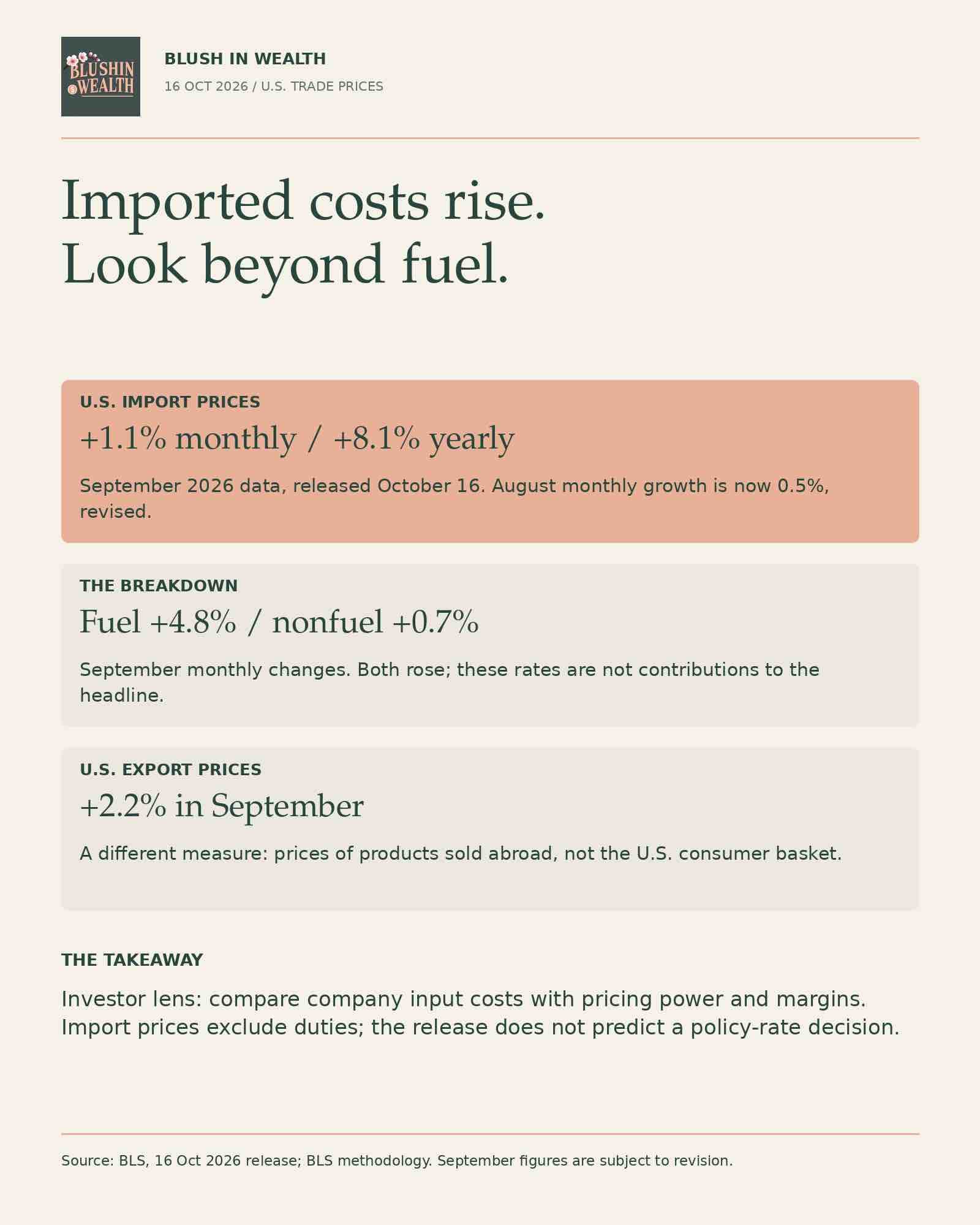 BLUSHIN WEALTH

BLUSH IN WEALTH

16 OCT 2026 / U.S. TRADE PRICES

Imported costs rise.
Look beyond fuel.

U.S. IMPORT PRICES

+1.1% monthly / +8.1% yearly

September 2026 data, released October 16. August monthly growth is now 0.5%, revised.

THE BREAKDOWN

Fuel +4.8% / nonfuel +0.7%

September monthly changes. Both rose; these rates are not contributions to the headline.

U.S. EXPORT PRICES

+2.2% in September

A different measure: prices of products sold abroad, not the U.S. consumer basket.

THE TAKEAWAY

Investor lens: compare company input costs with pricing power and margins. Import prices exclude duties; the release does not predict a policy-rate decision.

Source: BLS, 16 Oct 2026 release; BLS methodology. September figures are subject to revision.